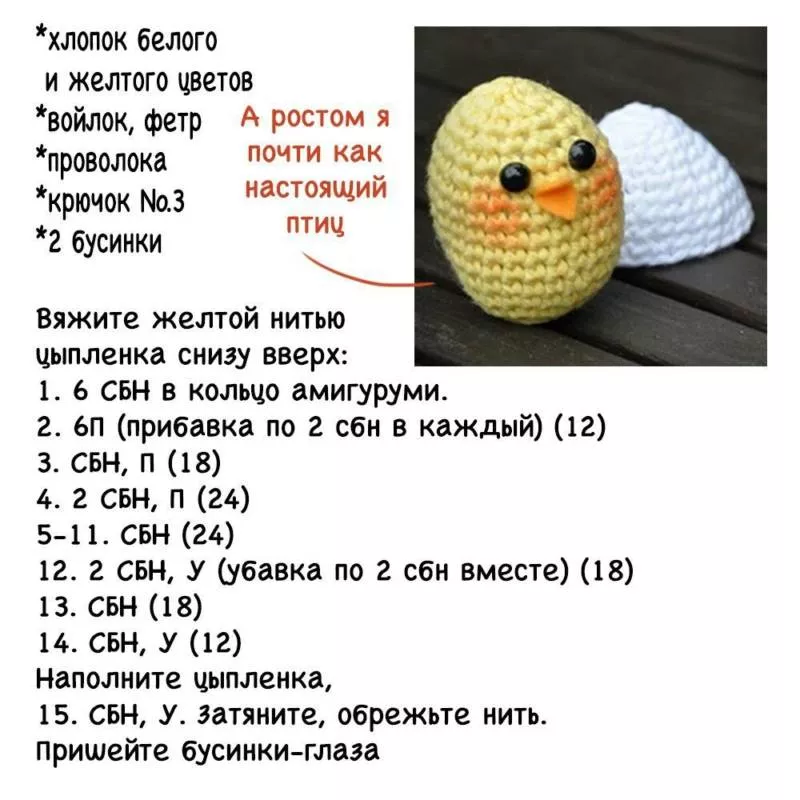 *хлопок белого
и желтого цветов
*войлок, фетр
*проволока
*крючок No.3
*2 бусинки

А ростом я почти как настоящий птиц

Вяжите желтой нитью цыпленка снизу вверх:
1. 6 СБН в кольцо амигуруми.
2. 6П (прибавка по 2 сбн в каждый) (12)
3. СБН, П (18)
4. 2 СБН, П (24)
5-11. СБН (24)
12. 2 СБН, У (убавка по 2 сбн вместе) (18)
13. СБН (18)
14. СБН, У (12)
Наполните цыпленка,
15. СБН, У. Затяните, обрежьте нить.
Пришейте бусинки-глаза